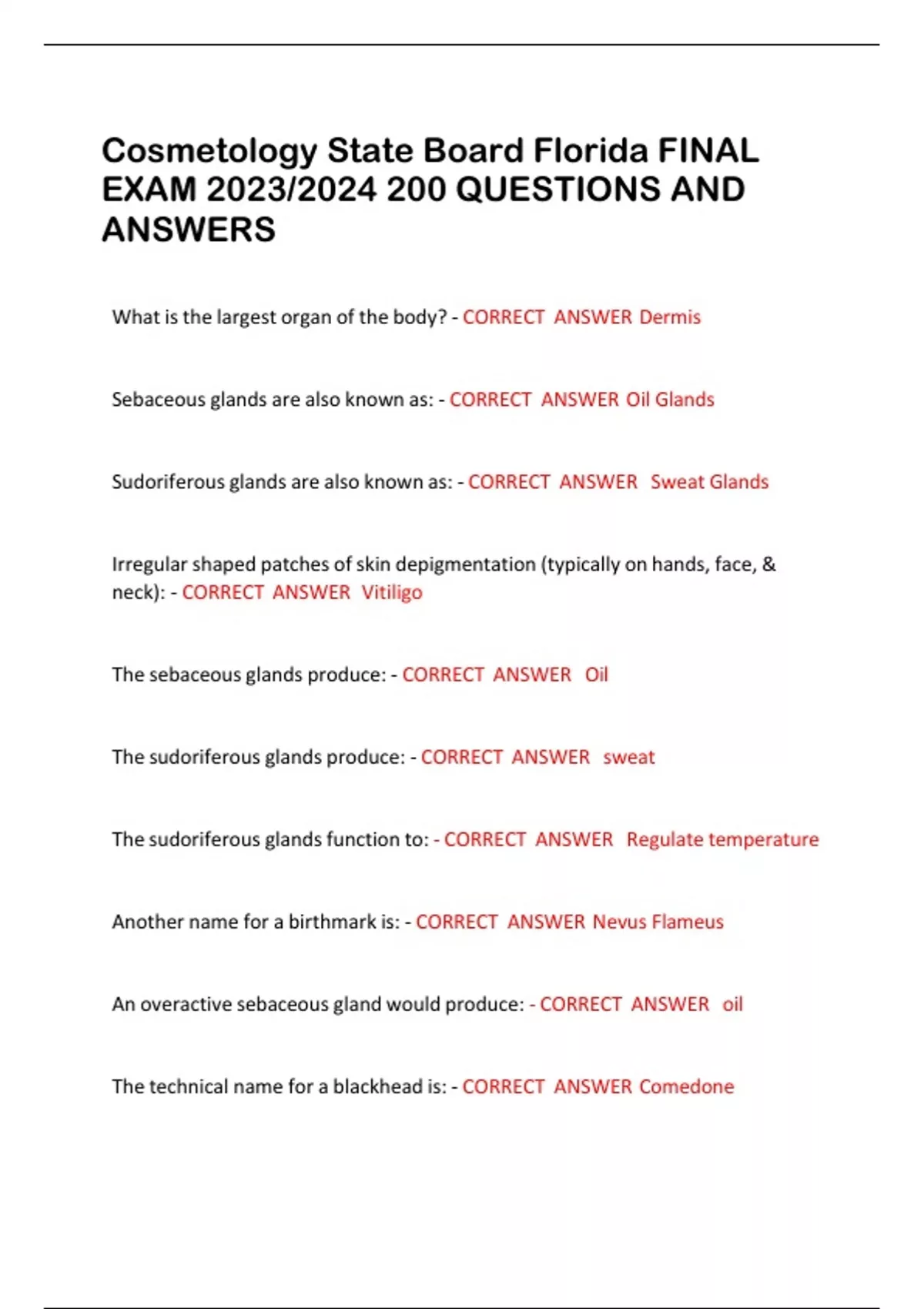 Cosmetology State Board Florida FINAL EXAM 2023/2024 200 QUESTIONS AND ANSWERS

What is the largest organ of the body? - CORRECT ANSWER Dermis

Sebaceous glands are also known as: - CORRECT ANSWER Oil Glands

Sudoriferous glands are also known as: - CORRECT ANSWER Sweat Glands

Irregular shaped patches of skin depigmentation (typically on hands, face, & neck): - CORRECT ANSWER Vitiligo

The sebaceous glands produce: - CORRECT ANSWER Oil

The sudoriferous glands produce: - CORRECT ANSWER sweat

The sudoriferous glands function to: - CORRECT ANSWER Regulate temperature

Another name for a birthmark is: - CORRECT ANSWER Nevus Flameus

An overactive sebaceous gland would produce: - CORRECT ANSWER oil

The technical name for a blackhead is: - CORRECT ANSWER Comedone